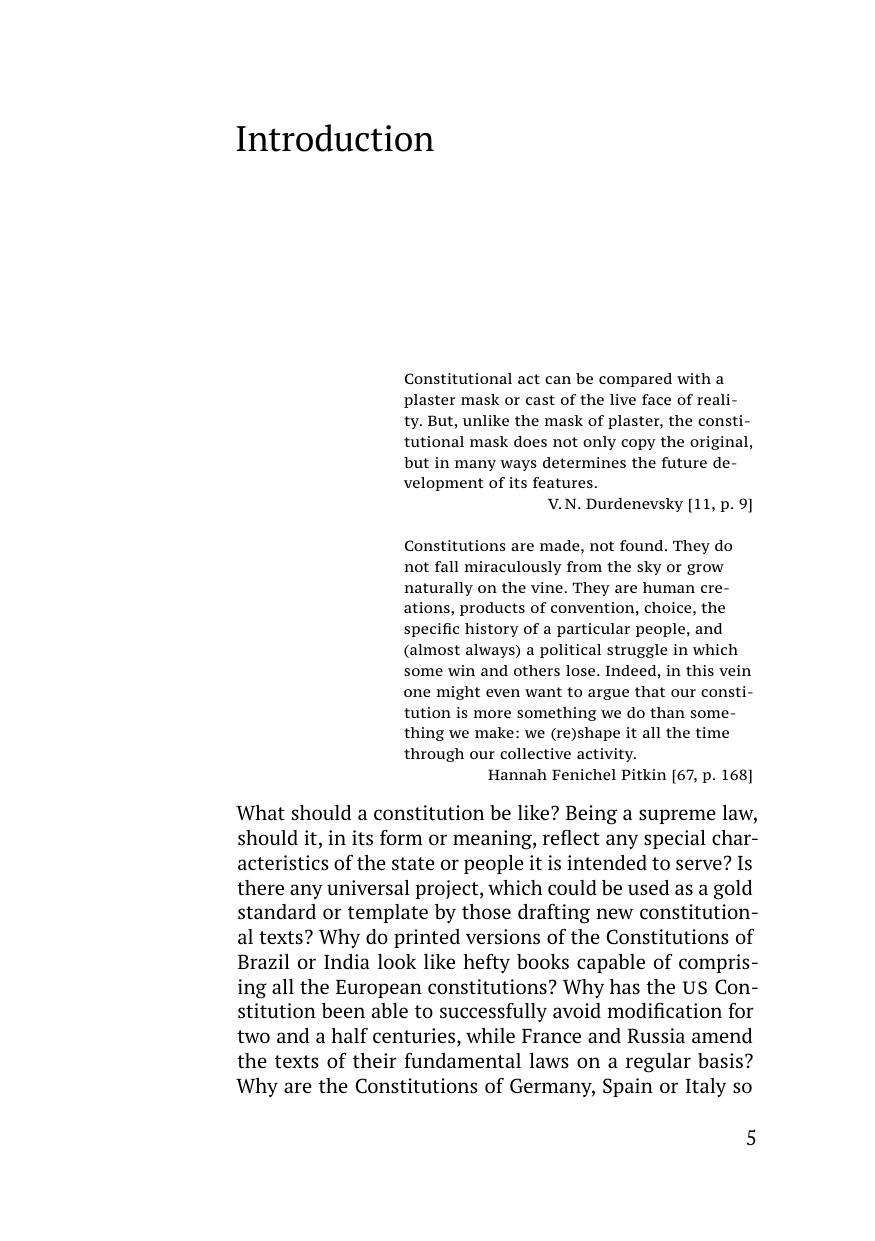 Introduction

Constitutional act can be compared with a plaster mask or cast of the live face of reality. But, unlike the mask of plaster, the constitutional mask does not only copy the original, but in many ways determines the future development of its features.
V. N. Durdenevsky [11, p. 9]

Constitutions are made, not found. They do not fall miraculously from the sky or grow naturally on the vine. They are human creations, products of convention, choice, the specific history of a particular people, and (almost always) a political struggle in which some win and others lose. Indeed, in this vein one might even want to argue that our constitution is more something we do than something we make: we (re)shape it all the time through our collective activity.
Hannah Fenichel Pitkin [67, p. 168]

What should a constitution be like? Being a supreme law, should it, in its form or meaning, reflect any special characteristics of the state or people it is intended to serve? Is there any universal project, which could be used as a gold standard or template by those drafting new constitutional texts? Why do printed versions of the Constitutions of Brazil or India look like hefty books capable of comprising all the European constitutions? Why has the US Constitution been able to successfully avoid modification for two and a half centuries, while France and Russia amend the texts of their fundamental laws on a regular basis? Why are the Constitutions of Germany, Spain or Italy so

5